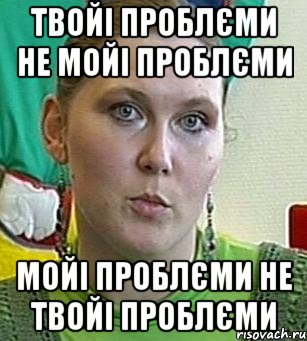 ТВОЙІ ПРОБЛЄМИ НЕ МОЙІ ПРОБЛЄМИ

МОЙІ ПРОБЛЄМИ НЕ ТВОЙІ ПРОБЛЄМИ

risovach.ru